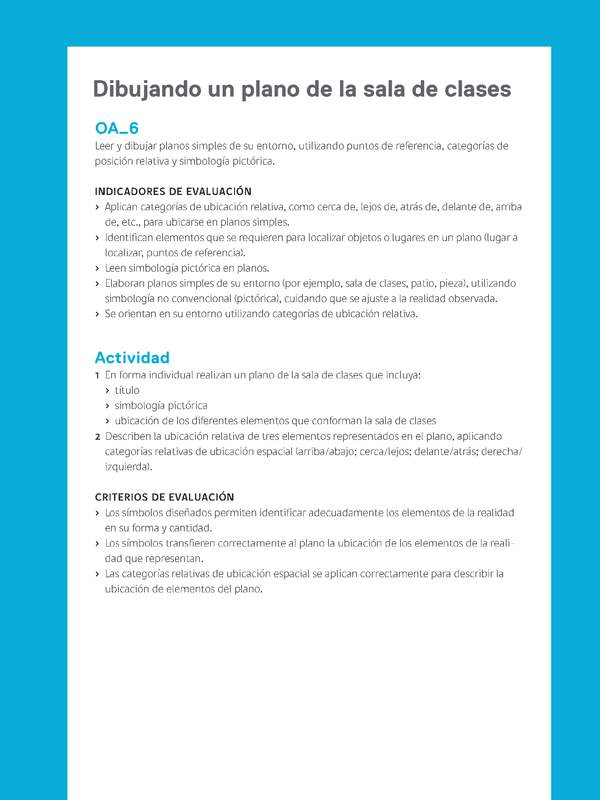 Dibujando un plano de la sala de clases

OA_6
Leer y dibujar planos simples de su entorno, utilizando puntos de referencia, categorías de posición relativa y simbología pictórica.

INDICADORES DE EVALUACIÓN
› Aplican categorías de ubicación relativa, como cerca de, lejos de, atrás de, delante de, arriba de, etc., para ubicarse en planos simples.
› Identifican elementos que se requieren para localizar objetos o lugares en un plano (lugar a localizar, puntos de referencia).
› Leen simbología pictórica en planos.
› Elaboran planos simples de su entorno (por ejemplo, sala de clases, patio, pieza), utilizando simbología no convencional (pictórica), cuidando que se ajuste a la realidad observada.
› Se orientan en su entorno utilizando categorías de ubicación relativa.

Actividad
1 En forma individual realizan un plano de la sala de clases que incluya:
› título
› simbología pictórica
› ubicación de los diferentes elementos que conforman la sala de clases
2 Describen la ubicación relativa de tres elementos representados en el plano, aplicando categorías relativas de ubicación espacial (arriba/abajo; cerca/lejos; delante/atrás; derecha/izquierda).

CRITERIOS DE EVALUACIÓN
› Los símbolos diseñados permiten identificar adecuadamente los elementos de la realidad en su forma y cantidad.
› Los símbolos transfieren correctamente al plano la ubicación de los elementos de la realidad que representan.
› Las categorías relativas de ubicación espacial se aplican correctamente para describir la ubicación de elementos del plano.